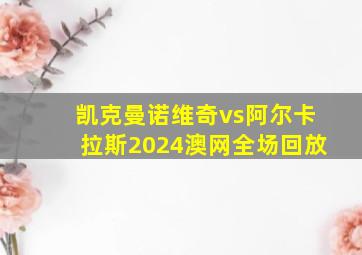 凯克曼诺维奇vs阿尔卡拉斯2024澳网全场回放